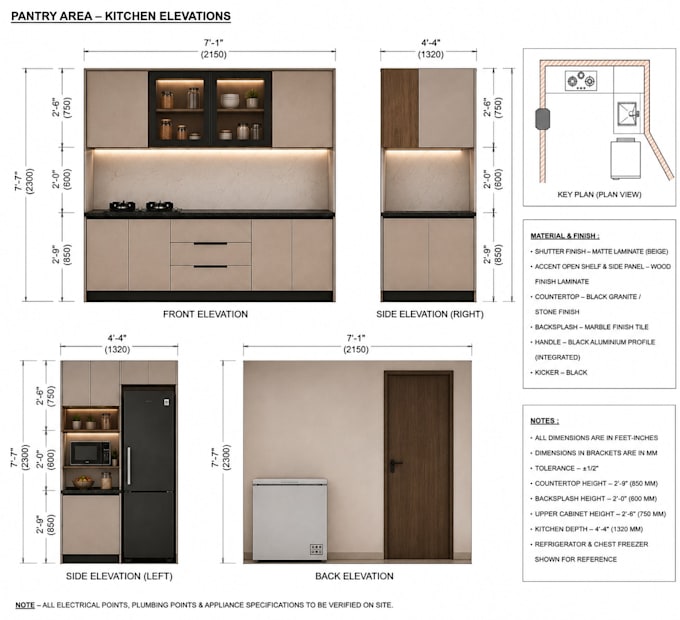 PANTRY AREA – KITCHEN ELEVATIONS

7'-1"
(2150)

7'-7"
(2300)

2'-6"
(750)

2'-0"
(600)

2'-9"
(850)

FRONT ELEVATION

4'-4"
(1320)

2'-6"
(750)

2'-0"
(600)

2'-9"
(850)

SIDE ELEVATION (RIGHT)

KEY PLAN (PLAN VIEW)

MATERIAL & FINISH :
• SHUTTER FINISH – MATTE LAMINATE (BEIGE)
• ACCENT OPEN SHELF & SIDE PANEL – WOOD FINISH LAMINATE
• COUNTERTOP – BLACK GRANITE / STONE FINISH
• BACKSPLASH – MARBLE FINISH TILE
• HANDLE – BLACK ALUMINIUM PROFILE (INTEGRATED)
• KICKER – BLACK

4'-4"
(1320)

7'-7"
(2300)

2'-6"
(750)

2'-0"
(600)

2'-9"
(850)

SIDE ELEVATION (LEFT)

7'-1"
(2150)

7'-7"
(2300)

BACK ELEVATION

NOTES :
• ALL DIMENSIONS ARE IN FEET-INCHES
• DIMENSIONS IN BRACKETS ARE IN MM
• TOLERANCE – ±1/2"
• COUNTERTOP HEIGHT – 2'-9" (850 MM)
• BACKSPLASH HEIGHT – 2'-0" (600 MM)
• UPPER CABINET HEIGHT – 2'-6" (750 MM)
• KITCHEN DEPTH – 4'-4" (1320 MM)
• REFRIGERATOR & CHEST FREEZER SHOWN FOR REFERENCE

NOTE – ALL ELECTRICAL POINTS, PLUMBING POINTS & APPLIANCE SPECIFICATIONS TO BE VERIFIED ON SITE.